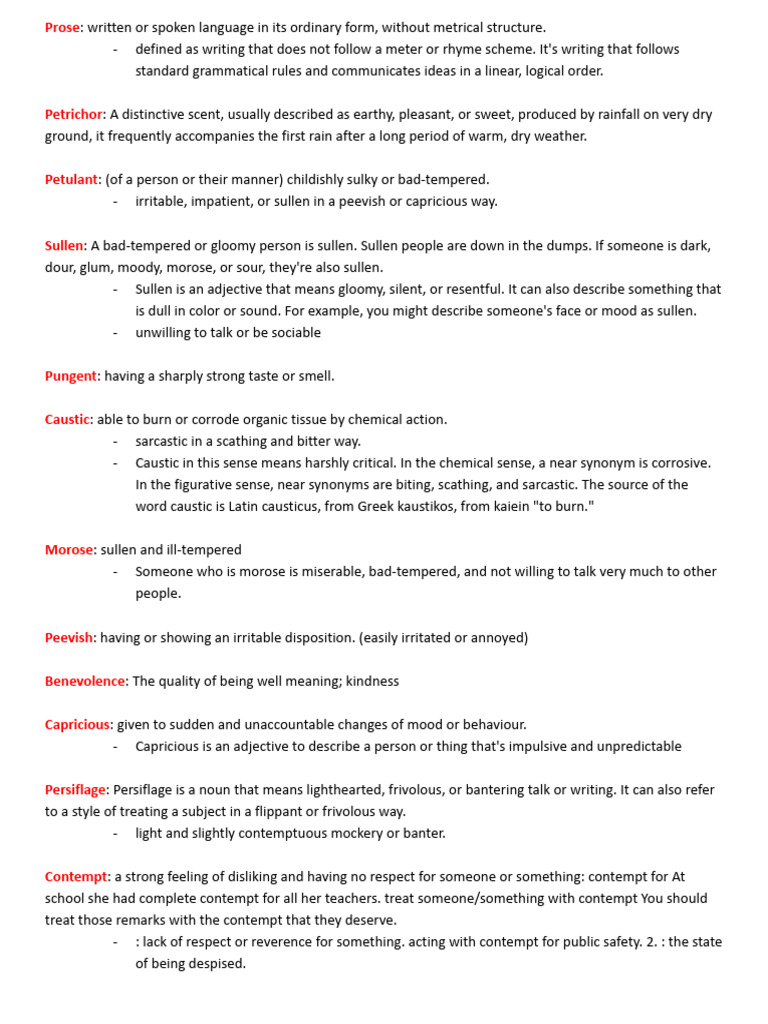 Prose: written or spoken language in its ordinary form, without metrical structure.
- defined as writing that does not follow a meter or rhyme scheme. It's writing that follows standard grammatical rules and communicates ideas in a linear, logical order.

Petrichor: A distinctive scent, usually described as earthy, pleasant, or sweet, produced by rainfall on very dry ground, it frequently accompanies the first rain after a long period of warm, dry weather.

Petulant: (of a person or their manner) childishly sulky or bad-tempered.
- irritable, impatient, or sullen in a peevish or capricious way.

Sullen: A bad-tempered or gloomy person is sullen. Sullen people are down in the dumps. If someone is dark, dour, glum, moody, morose, or sour, they're also sullen.
- Sullen is an adjective that means gloomy, silent, or resentful. It can also describe something that is dull in color or sound. For example, you might describe someone's face or mood as sullen.
- unwilling to talk or be sociable

Pungent: having a sharply strong taste or smell.

Caustic: able to burn or corrode organic tissue by chemical action.
- sarcastic in a scathing and bitter way.
- Caustic in this sense means harshly critical. In the chemical sense, a near synonym is corrosive. In the figurative sense, near synonyms are biting, scathing, and sarcastic. The source of the word caustic is Latin causticus, from Greek kaustikos, from kaiein "to burn."

Morose: sullen and ill-tempered
- Someone who is morose is miserable, bad-tempered, and not willing to talk very much to other people.

Peevish: having or showing an irritable disposition. (easily irritated or annoyed)

Benevolence: The quality of being well meaning; kindness

Capricious: given to sudden and unaccountable changes of mood or behaviour.
- Capricious is an adjective to describe a person or thing that's impulsive and unpredictable

Persiflage: Persiflage is a noun that means lighthearted, frivolous, or bantering talk or writing. It can also refer to a style of treating a subject in a flippant or frivolous way.
- light and slightly contemptuous mockery or banter.

Contempt: a strong feeling of disliking and having no respect for someone or something: contempt for At school she had complete contempt for all her teachers. treat someone/something with contempt You should treat those remarks with the contempt that they deserve.
- : lack of respect or reverence for something. acting with contempt for public safety. 2. : the state of being despised.